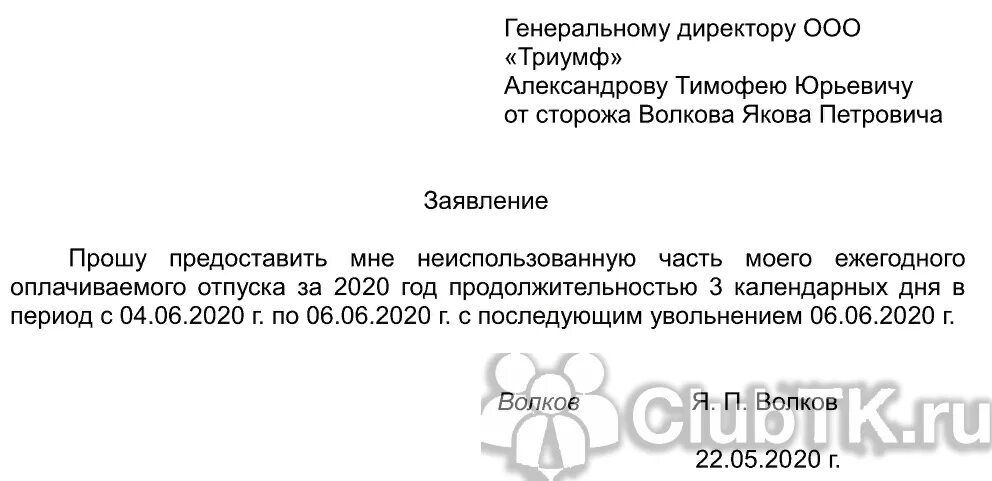 Генеральному директору ООО «Триумф»
Александрову Тимофею Юрьевичу
от сторожа Волкова Якова Петровича

Заявление

Прошу предоставить мне неиспользованную часть моего ежегодного оплачиваемого отпуска за 2020 год продолжительностью 3 календарных дня в период с 04.06.2020 г. по 06.06.2020 г. с последующим увольнением 06.06.2020 г.

Волков Я. П. Волков

ClubTK.ru

22.05.2020 г.